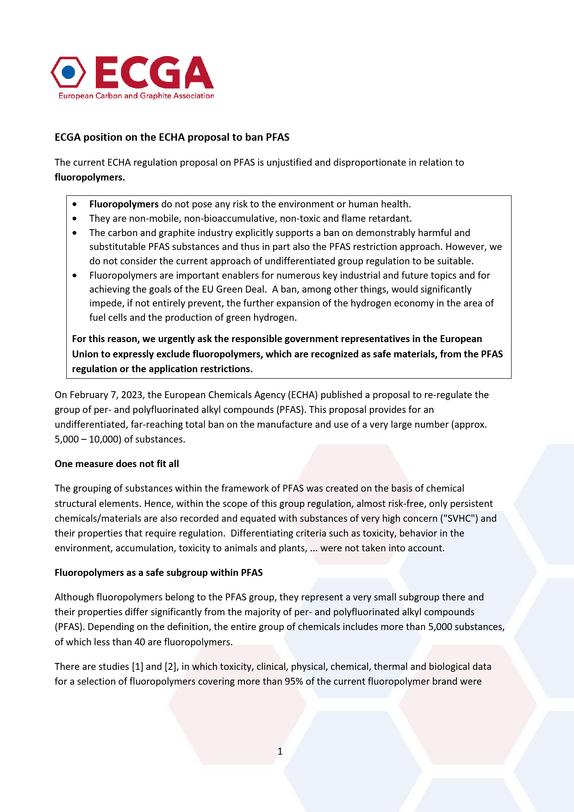 ECGA
European Carbon and Graphite Association

ECGA position on the ECHA proposal to ban PFAS

The current ECHA regulation proposal on PFAS is unjustified and disproportionate in relation to fluoropolymers.

• Fluoropolymers do not pose any risk to the environment or human health.
• They are non-mobile, non-bioaccumulative, non-toxic and flame retardant.
• The carbon and graphite industry explicitly supports a ban on demonstrably harmful and substitutable PFAS substances and thus in part also the PFAS restriction approach. However, we do not consider the current approach of undifferentiated group regulation to be suitable.
• Fluoropolymers are important enablers for numerous key industrial and future topics and for achieving the goals of the EU Green Deal. A ban, among other things, would significantly impede, if not entirely prevent, the further expansion of the hydrogen economy in the area of fuel cells and the production of green hydrogen.

For this reason, we urgently ask the responsible government representatives in the European Union to expressly exclude fluoropolymers, which are recognized as safe materials, from the PFAS regulation or the application restrictions.

On February 7, 2023, the European Chemicals Agency (ECHA) published a proposal to re-regulate the group of per- and polyfluorinated alkyl compounds (PFAS). This proposal provides for an undifferentiated, far-reaching total ban on the manufacture and use of a very large number (approx. 5,000 – 10,000) of substances.

One measure does not fit all

The grouping of substances within the framework of PFAS was created on the basis of chemical structural elements. Hence, within the scope of this group regulation, almost risk-free, only persistent chemicals/materials are also recorded and equated with substances of very high concern ("SVHC") and their properties that require regulation. Differentiating criteria such as toxicity, behavior in the environment, accumulation, toxicity to animals and plants, ... were not taken into account.

Fluoropolymers as a safe subgroup within PFAS

Although fluoropolymers belong to the PFAS group, they represent a very small subgroup there and their properties differ significantly from the majority of per- and polyfluorinated alkyl compounds (PFAS). Depending on the definition, the entire group of chemicals includes more than 5,000 substances, of which less than 40 are fluoropolymers.

There are studies [1] and [2], in which toxicity, clinical, physical, chemical, thermal and biological data for a selection of fluoropolymers covering more than 95% of the current fluoropolymer brand were

1